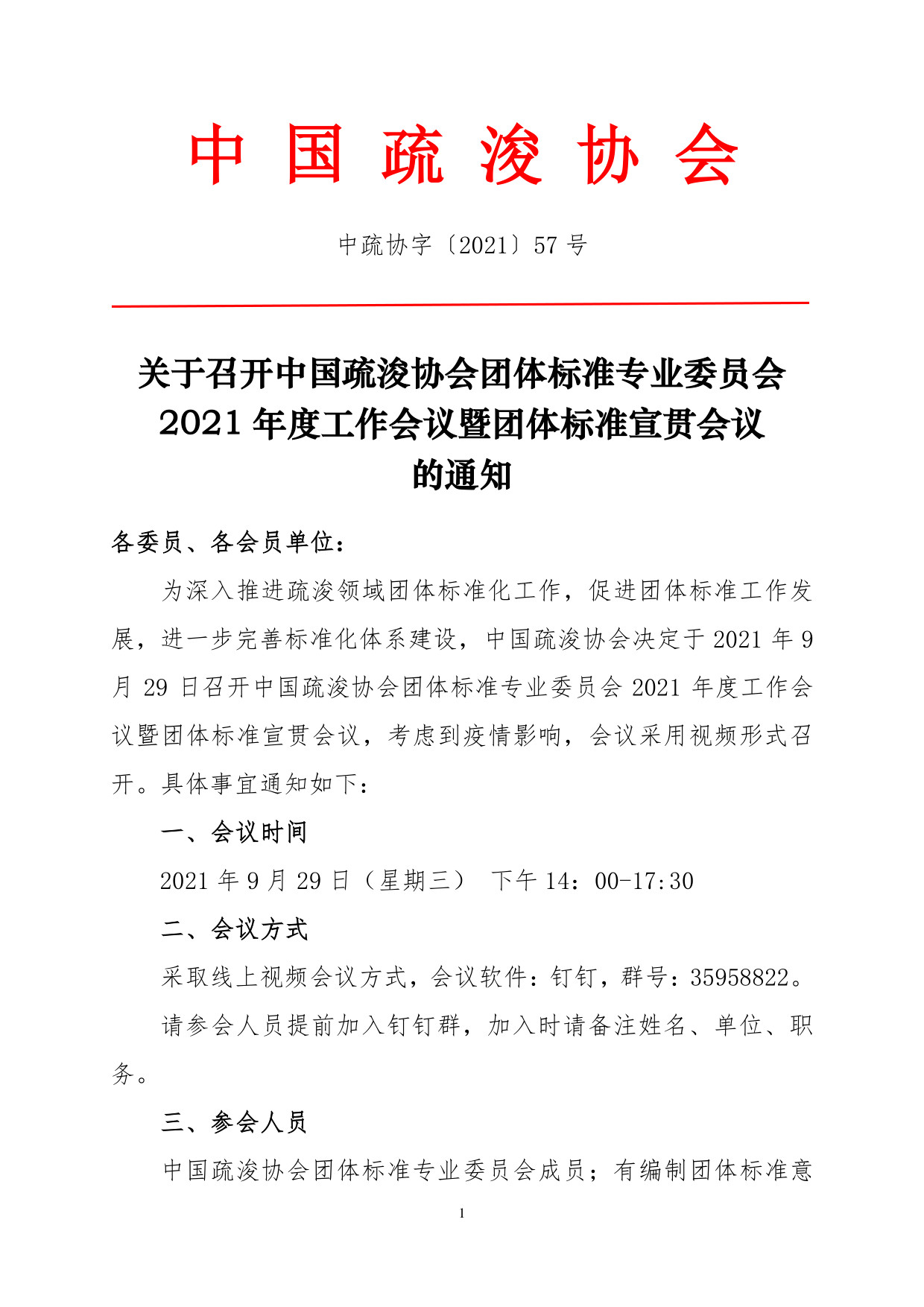 中 国 疏 浚 协 会

中疏协字〔2021〕57 号

关于召开中国疏浚协会团体标准专业委员会 2021 年度工作会议暨团体标准宣贯会议的通知

各委员、各会员单位：

为深入推进疏浚领域团体标准化工作，促进团体标准工作发展，进一步完善标准化体系建设，中国疏浚协会决定于 2021 年 9 月 29 日召开中国疏浚协会团体标准专业委员会 2021 年度工作会议暨团体标准宣贯会议，考虑到疫情影响，会议采用视频形式召开。具体事宜通知如下：

一、会议时间

2021 年 9 月 29 日（星期三） 下午 14：00-17:30

二、会议方式

采取线上视频会议方式，会议软件：钉钉，群号：35958822。

请参会人员提前加入钉钉群，加入时请备注姓名、单位、职务。

三、参会人员

中国疏浚协会团体标准专业委员会成员；有编制团体标准意

1